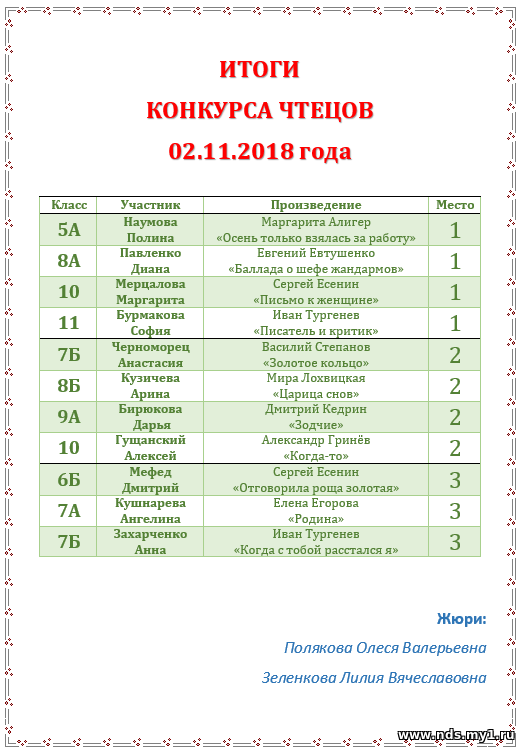 ИТОГИ
КОНКУРСА ЧТЕЦОВ
02.11.2018 года

| Класс | Участник | Произведение | Место |
|---|---|---|---|
| 5А | Наумова Полина | Маргарита Алигер «Осень только взялась за работу» | 1 |
| 8А | Павленко Диана | Евгений Евтушенко «Баллада о шефе жандармов» | 1 |
| 10 | Мерцалова Маргарита | Сергей Есенин «Письмо к женщине» | 1 |
| 11 | Бурмакова София | Иван Тургенев «Писатель и критик» | 1 |
| 7Б | Черноморец Анастасия | Василий Степанов «Золотое кольцо» | 2 |
| 8Б | Кузичева Арина | Мира Лохвицкая «Царица снов» | 2 |
| 9А | Бирюкова Дарья | Дмитрий Кедрин «Зодчие» | 2 |
| 10 | Гущанский Алексей | Александр Гринёв «Когда-то» | 2 |
| 6Б | Мефед Дмитрий | Сергей Есенин «Отговорила роща золотая» | 3 |
| 7А | Кушнарева Ангелина | Елена Егорова «Родина» | 3 |
| 7Б | Захарченко Анна | Иван Тургенев «Когда с тобой расстался я» | 3 |

Жюри:
Полякова Олеся Валерьевна
Зеленкова Лилия Вячеславовна

www.nds.my1.ru